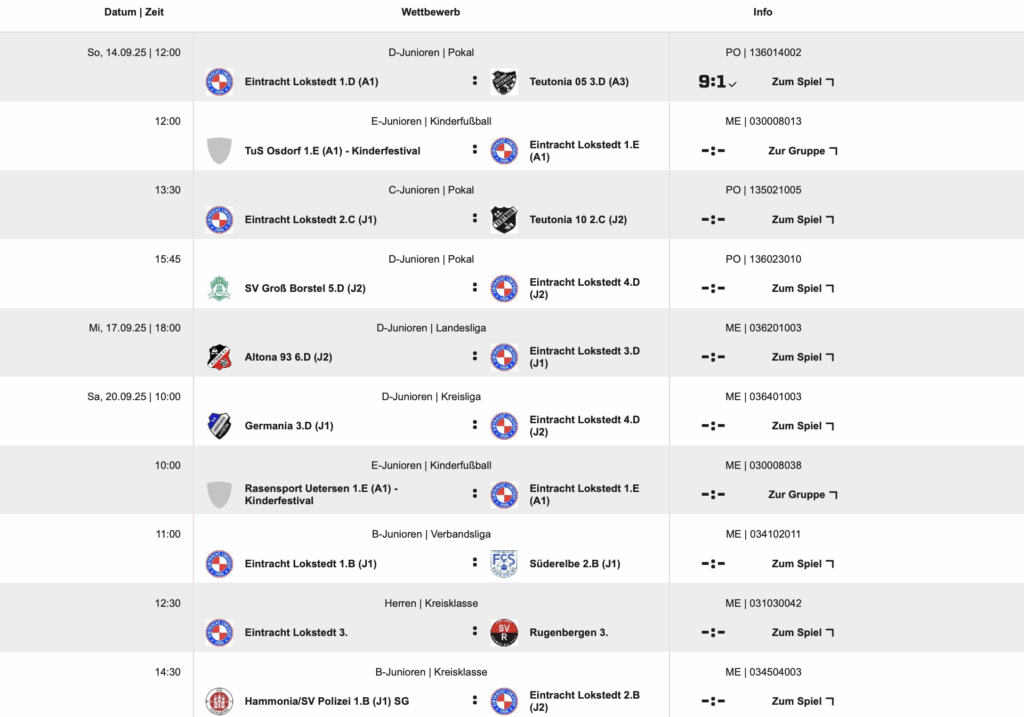 | Datum \| Zeit | Wettbewerb | Info |
|---|---|---|
| So, 14.09.25 \| 12:00 | D-Junioren \| Pokal<br>Eintracht Lokstedt 1.D (A1) : Teutonia 05 3.D (A3) | PO \| 136014002<br>9:1 Zum Spiel |
| 12:00 | E-Junioren \| Kinderfußball<br>TuS Osdorf 1.E (A1) - Kinderfestival : Eintracht Lokstedt 1.E (A1) | ME \| 030008013<br>-:- Zur Gruppe |
| 13:30 | C-Junioren \| Pokal<br>Eintracht Lokstedt 2.C (J1) : Teutonia 10 2.C (J2) | PO \| 135021005<br>-:- Zum Spiel |
| 15:45 | D-Junioren \| Pokal<br>SV Groß Borstel 5.D (J2) : Eintracht Lokstedt 4.D (J2) | PO \| 136023010<br>-:- Zum Spiel |
| Mi, 17.09.25 \| 18:00 | D-Junioren \| Landesliga<br>Altona 93 6.D (J2) : Eintracht Lokstedt 3.D (J1) | ME \| 036201003<br>-:- Zum Spiel |
| Sa, 20.09.25 \| 10:00 | D-Junioren \| Kreisliga<br>Germania 3.D (J1) : Eintracht Lokstedt 4.D (J2) | ME \| 036401003<br>-:- Zum Spiel |
| 10:00 | E-Junioren \| Kinderfußball<br>Rasensport Uetersen 1.E (A1) - Kinderfestival : Eintracht Lokstedt 1.E (A1) | ME \| 030008038<br>-:- Zur Gruppe |
| 11:00 | B-Junioren \| Verbandsliga<br>Eintracht Lokstedt 1.B (J1) : Süderelbe 2.B (J1) | ME \| 034102011<br>-:- Zum Spiel |
| 12:30 | Herren \| Kreisklasse<br>Eintracht Lokstedt 3. : Rugenbergen 3. | ME \| 031030042<br>-:- Zum Spiel |
| 14:30 | B-Junioren \| Kreisklasse<br>Hammonia/SV Polizei 1.B (J1) SG : Eintracht Lokstedt 2.B (J2) | ME \| 034504003<br>-:- Zum Spiel |